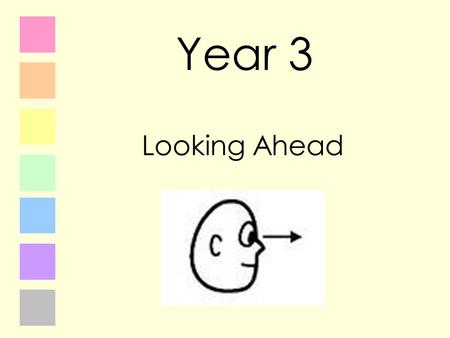 Year 3

Looking Ahead